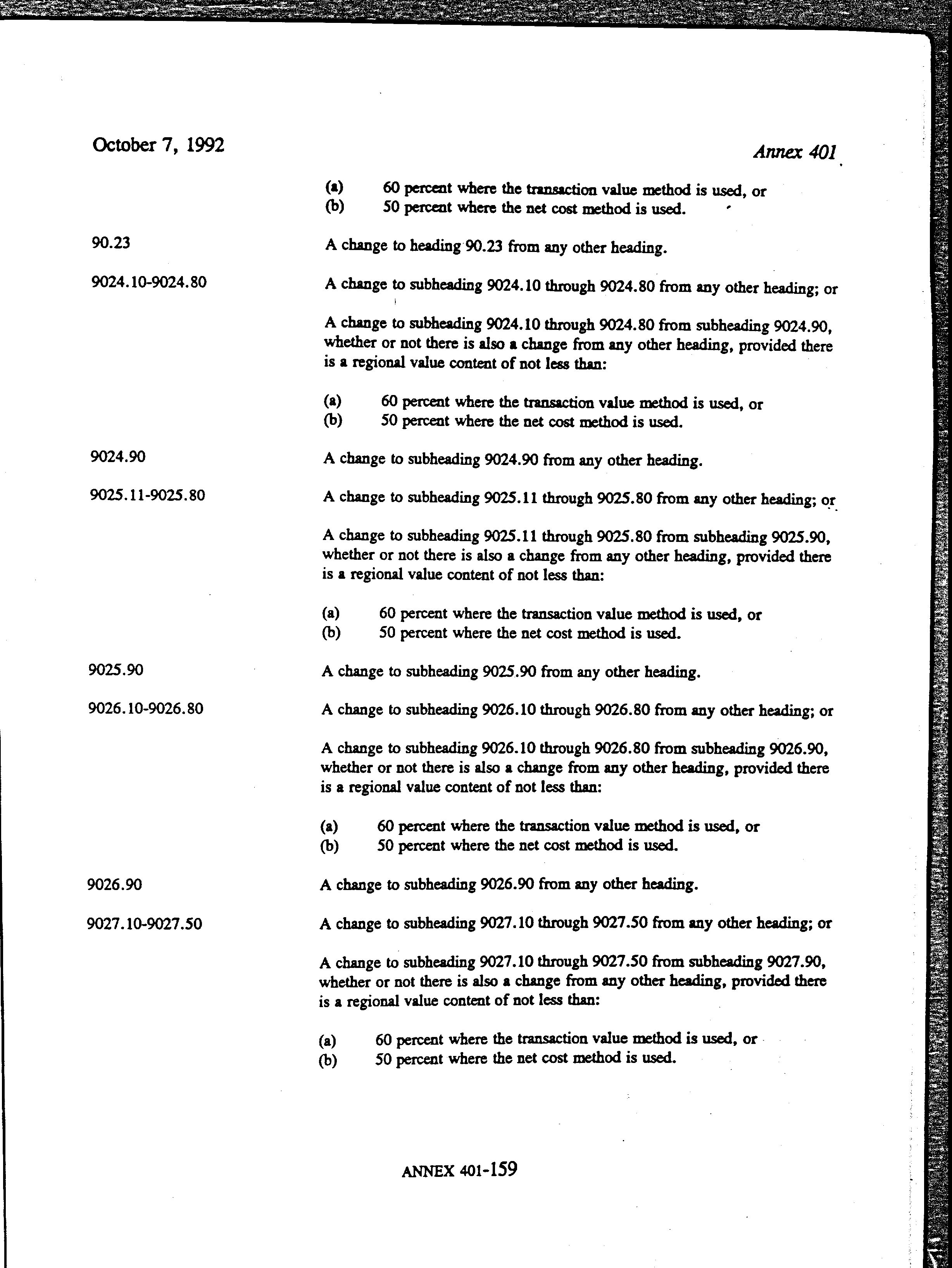 October 7, 1992

Annex 401

(a) 60 percent where the transaction value method is used, or
(b) 50 percent where the net cost method is used.

90.23

A change to heading 90.23 from any other heading.

9024.10-9024.80

A change to subheading 9024.10 through 9024.80 from any other heading; or

A change to subheading 9024.10 through 9024.80 from subheading 9024.90, whether or not there is also a change from any other heading, provided there is a regional value content of not less than:

(a) 60 percent where the transaction value method is used, or
(b) 50 percent where the net cost method is used.

9024.90

A change to subheading 9024.90 from any other heading.

9025.11-9025.80

A change to subheading 9025.11 through 9025.80 from any other heading; or

A change to subheading 9025.11 through 9025.80 from subheading 9025.90, whether or not there is also a change from any other heading, provided there is a regional value content of not less than:

(a) 60 percent where the transaction value method is used, or
(b) 50 percent where the net cost method is used.

9025.90

A change to subheading 9025.90 from any other heading.

9026.10-9026.80

A change to subheading 9026.10 through 9026.80 from any other heading; or

A change to subheading 9026.10 through 9026.80 from subheading 9026.90, whether or not there is also a change from any other heading, provided there is a regional value content of not less than:

(a) 60 percent where the transaction value method is used, or
(b) 50 percent where the net cost method is used.

9026.90

A change to subheading 9026.90 from any other heading.

9027.10-9027.50

A change to subheading 9027.10 through 9027.50 from any other heading; or

A change to subheading 9027.10 through 9027.50 from subheading 9027.90, whether or not there is also a change from any other heading, provided there is a regional value content of not less than:

(a) 60 percent where the transaction value method is used, or
(b) 50 percent where the net cost method is used.

ANNEX 401-159